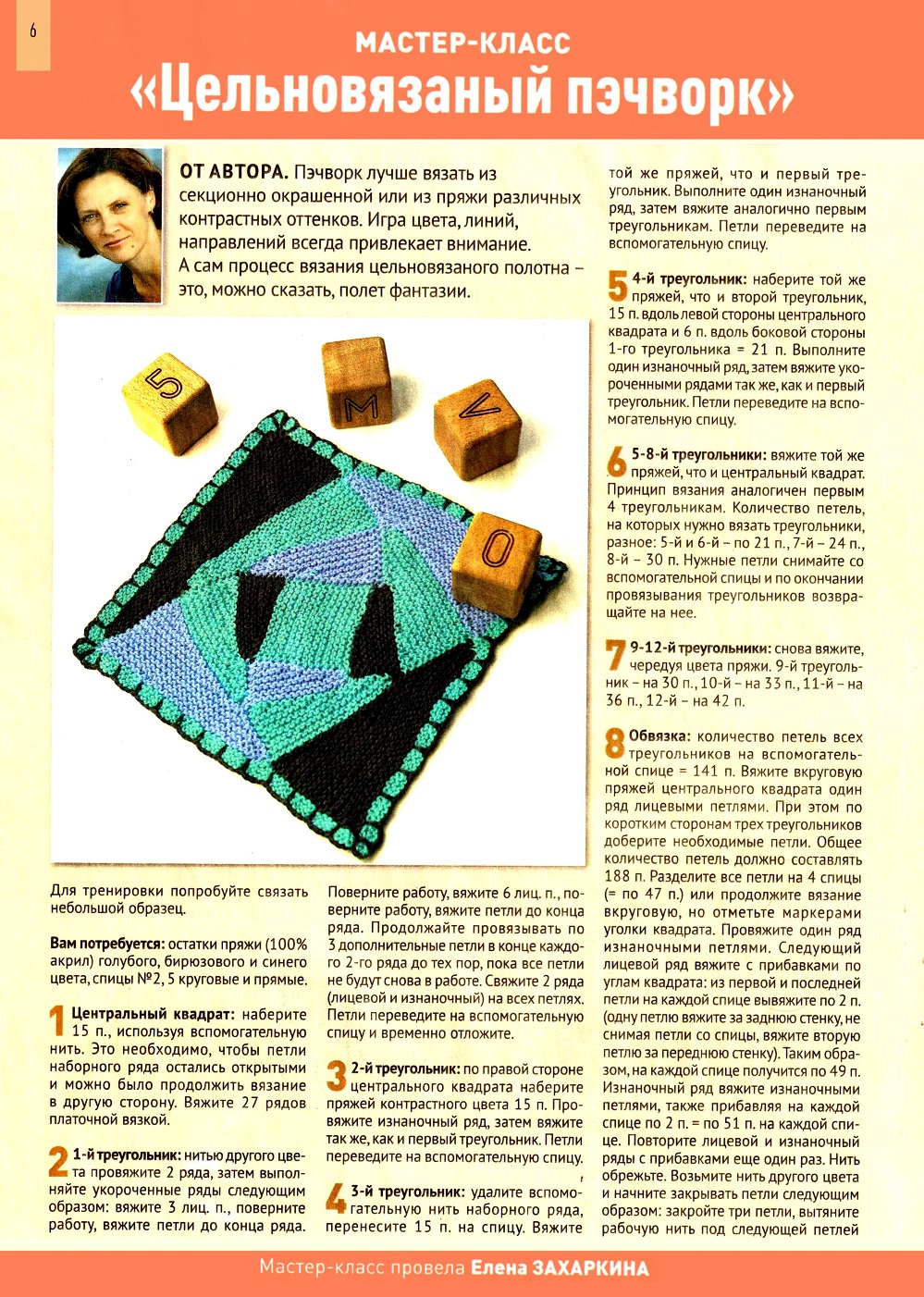 6

МАСТЕР-КЛАСС

«Цельновязаный пэчворк»

ОТ АВТОРА. Пэчворк лучше вязать из секционно окрашенной или из пряжи различных контрастных оттенков. Игра цвета, линий, направлений всегда привлекает внимание. А сам процесс вязания цельновязаного полотна – это, можно сказать, полет фантазии.

5 M V O

Для тренировки попробуйте связать небольшой образец.

Вам потребуется: остатки пряжи (100% акрил) голубого, бирюзового и синего цвета, спицы №2, 5 круговые и прямые.

1 Центральный квадрат: наберите 15 п., используя вспомогательную нить. Это необходимо, чтобы петли наборного ряда остались открытыми и можно было продолжить вязание в другую сторону. Вяжите 27 рядов платочной вязкой.

2 1-й треугольник: нитью другого цвета провяжите 2 ряда, затем выполняйте укороченные ряды следующим образом: вяжите 3 лиц. п., поверните работу, вяжите петли до конца ряда. Поверните работу, вяжите 6 лиц. п., поверните работу, вяжите петли до конца ряда. Продолжайте провязывать по 3 дополнительные петли в конце каждого 2-го ряда до тех пор, пока все петли не будут снова в работе. Свяжите 2 ряда (лицевой и изнаночный) на всех петлях. Петли переведите на вспомогательную спицу и временно отложите.

3 2-й треугольник: по правой стороне центрального квадрата наберите пряжей контрастного цвета 15 п. Провяжите изнаночный ряд, затем вяжите так же, как и первый треугольник. Петли переведите на вспомогательную спицу.

4 3-й треугольник: удалите вспомогательную нить наборного ряда, перенесите 15 п. на спицу. Вяжите той же пряжей, что и первый треугольник. Выполните один изнаночный ряд, затем вяжите аналогично первым треугольникам. Петли переведите на вспомогательную спицу.

5 4-й треугольник: наберите той же пряжей, что и второй треугольник, 15 п. вдоль левой стороны центрального квадрата и 6 п. вдоль боковой стороны 1-го треугольника = 21 п. Выполните один изнаночный ряд, затем вяжите укороченными рядами так же, как и первый треугольник. Петли переведите на вспомогательную спицу.

6 5-8-й треугольники: вяжите той же пряжей, что и центральный квадрат. Принцип вязания аналогичен первым 4 треугольникам. Количество петель, на которых нужно вязать треугольники, разное: 5-й и 6-й – по 21 п., 7-й – 24 п., 8-й – 30 п. Нужные петли снимайте со вспомогательной спицы и по окончании провязывания треугольников возвращайте на нее.

7 9-12-й треугольники: снова вяжите, чередуя цвета пряжи. 9-й треугольник – на 30 п., 10-й – на 33 п., 11-й – на 36 п., 12-й – на 42 п.

8 Обвязка: количество петель всех треугольников на вспомогательной спице = 141 п. Вяжите вкруговую пряжей центрального квадрата один ряд лицевыми петлями. При этом по коротким сторонам трех треугольников доберите необходимые петли. Общее количество петель должно составлять 188 п. Разделите все петли на 4 спицы (= по 47 п.) или продолжите вязание вкруговую, но отметьте маркерами уголки квадрата. Провяжите один ряд изнаночными петлями. Следующий лицевой ряд вяжите с прибавками по углам квадрата: из первой и последней петли на каждой спице вывяжите по 2 п. (одну петлю вяжите за заднюю стенку, не снимая петли со спицы, вяжите вторую петлю за переднюю стенку). Таким образом, на каждой спице получится по 49 п. Изнаночный ряд вяжите изнаночными петлями, также прибавляя на каждой спице по 2 п. = по 51 п. на каждой спице. Повторите лицевой и изнаночный ряды с прибавками еще один раз. Нить обрежьте. Возьмите нить другого цвета и начните закрывать петли следующим образом: закройте три петли, вытяните рабочую нить под следующей петлей

Мастер-класс провела Елена ЗАХАРКИНА